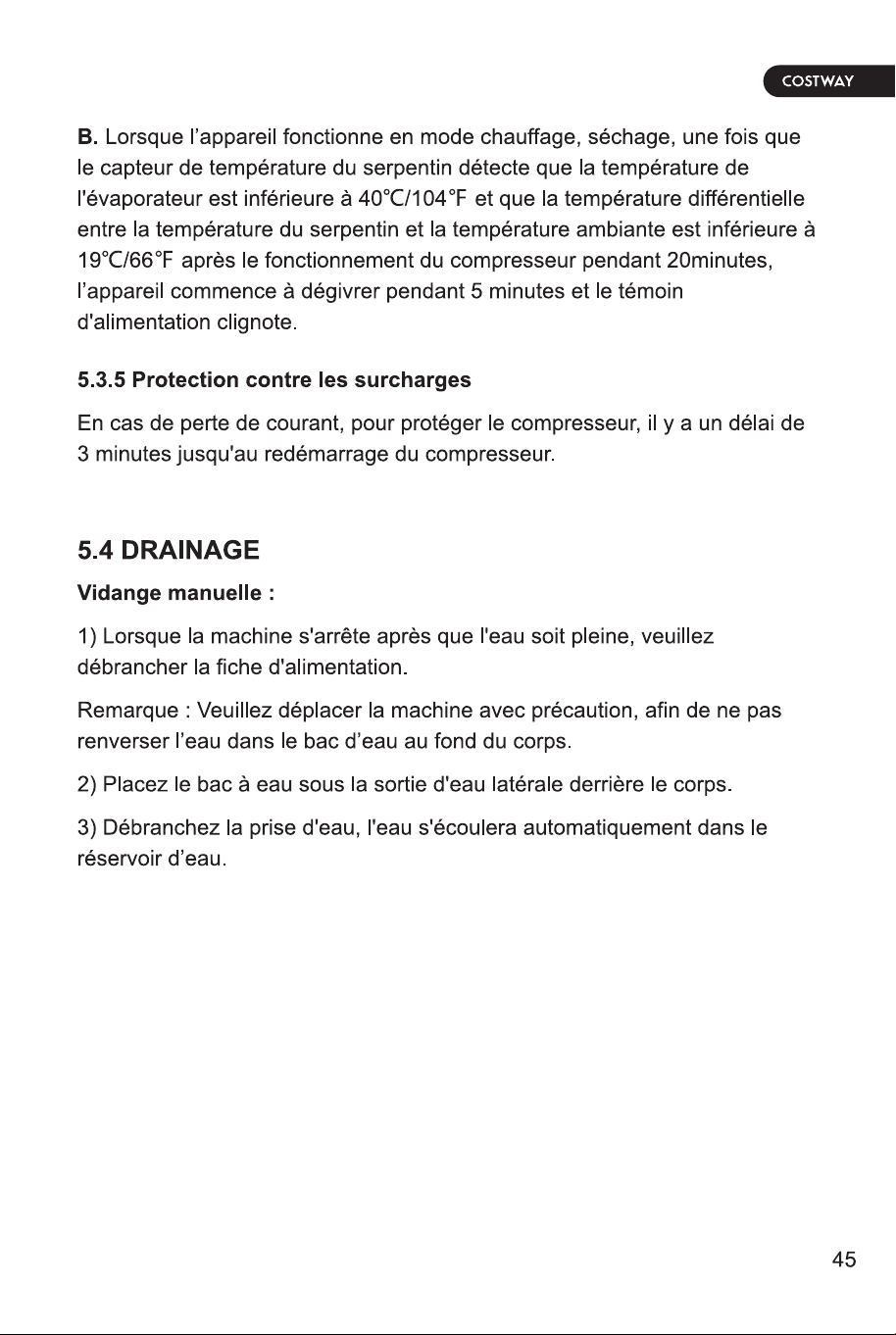 COSTWAY

B. Lorsque l'appareil fonctionne en mode chauffage, séchage, une fois que le capteur de température du serpentin détecte que la température de l'évaporateur est inférieure à 40℃/104°F et que la température différentielle entre la température du serpentin et la température ambiante est inférieure à 19℃/66°F après le fonctionnement du compresseur pendant 20minutes, l'appareil commence à dégivrer pendant 5 minutes et le témoin d'alimentation clignote.

5.3.5 Protection contre les surcharges

En cas de perte de courant, pour protéger le compresseur, il y a un délai de 3 minutes jusqu'au redémarrage du compresseur.

5.4 DRAINAGE

Vidange manuelle :

1) Lorsque la machine s'arrête après que l'eau soit pleine, veuillez débrancher la fiche d'alimentation.

Remarque : Veuillez déplacer la machine avec précaution, afin de ne pas renverser l'eau dans le bac d'eau au fond du corps.

2) Placez le bac à eau sous la sortie d'eau latérale derrière le corps.

3) Débranchez la prise d'eau, l'eau s'écoulera automatiquement dans le réservoir d'eau.

45